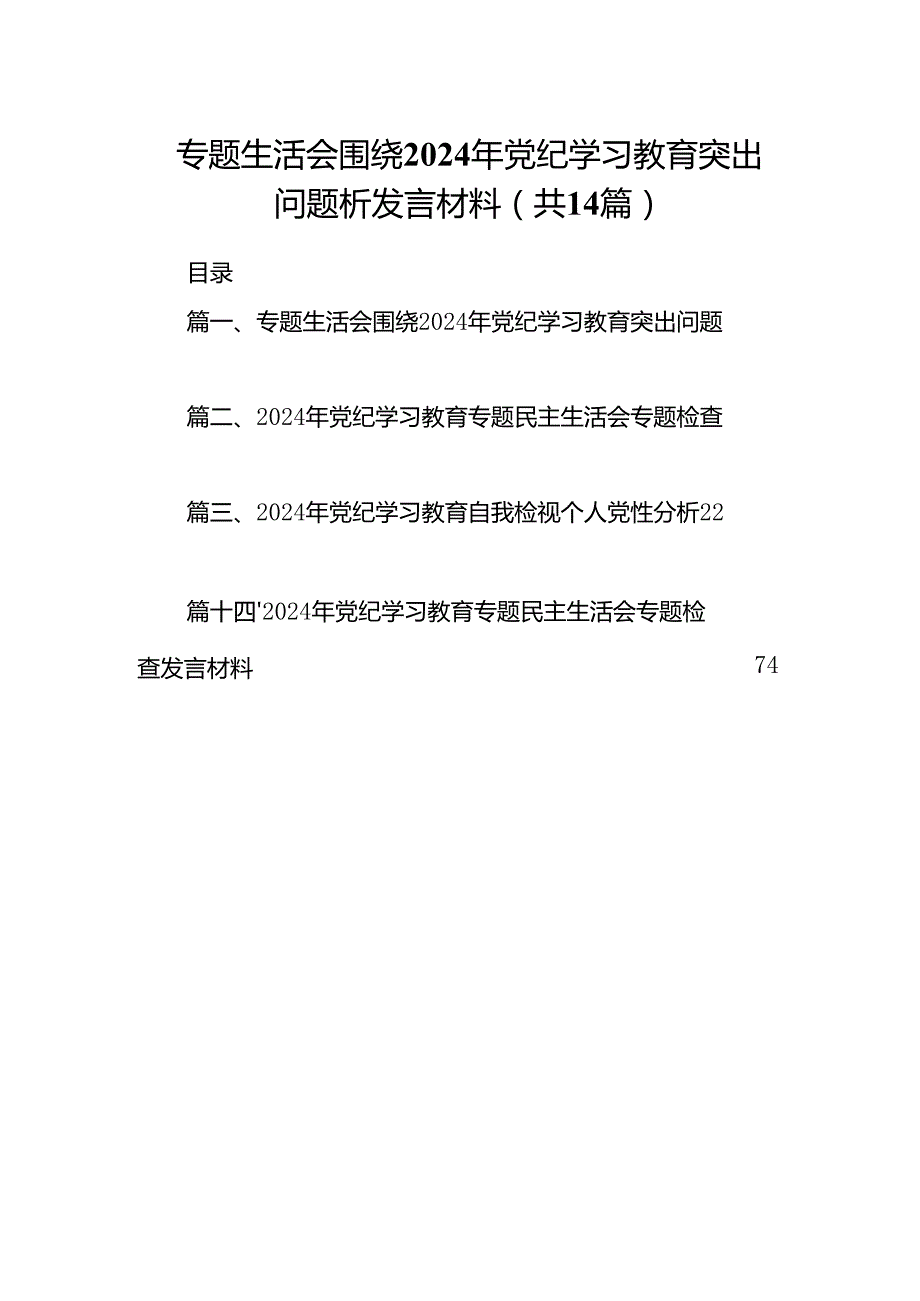 专题生活会围绕2024年党纪学习教育突出问题析发言材料（共14篇）

目录

篇一、专题生活会围绕2024年党纪学习教育突出问题

篇二、2024年党纪学习教育专题民主生活会专题检查

篇三、2024年党纪学习教育自我检视个人党性分析22

篇十四'2024年党纪学习教育专题民主生活会专题检查发言材料 74